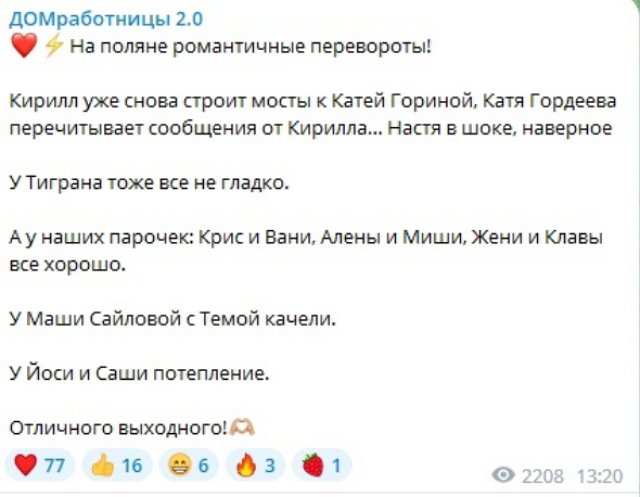 ДОМработницы 2.0
❤️⚡ На поляне романтичные перевороты!

Кирилл уже снова строит мосты к Катей Гориной, Катя Гордеева перечитывает сообщения от Кирилла... Настя в шоке, наверное

У Тиграна тоже все не гладко.

А у наших парочек: Крис и Вани, Алены и Миши, Жени и Клавы все хорошо.

У Маши Сайловой с Темой качели.

У Йоси и Саши потепление.

Отличного выходного!🫶

❤️ 77 👍 16 😁 6 🔥 3 🍓 1

2208 13:20